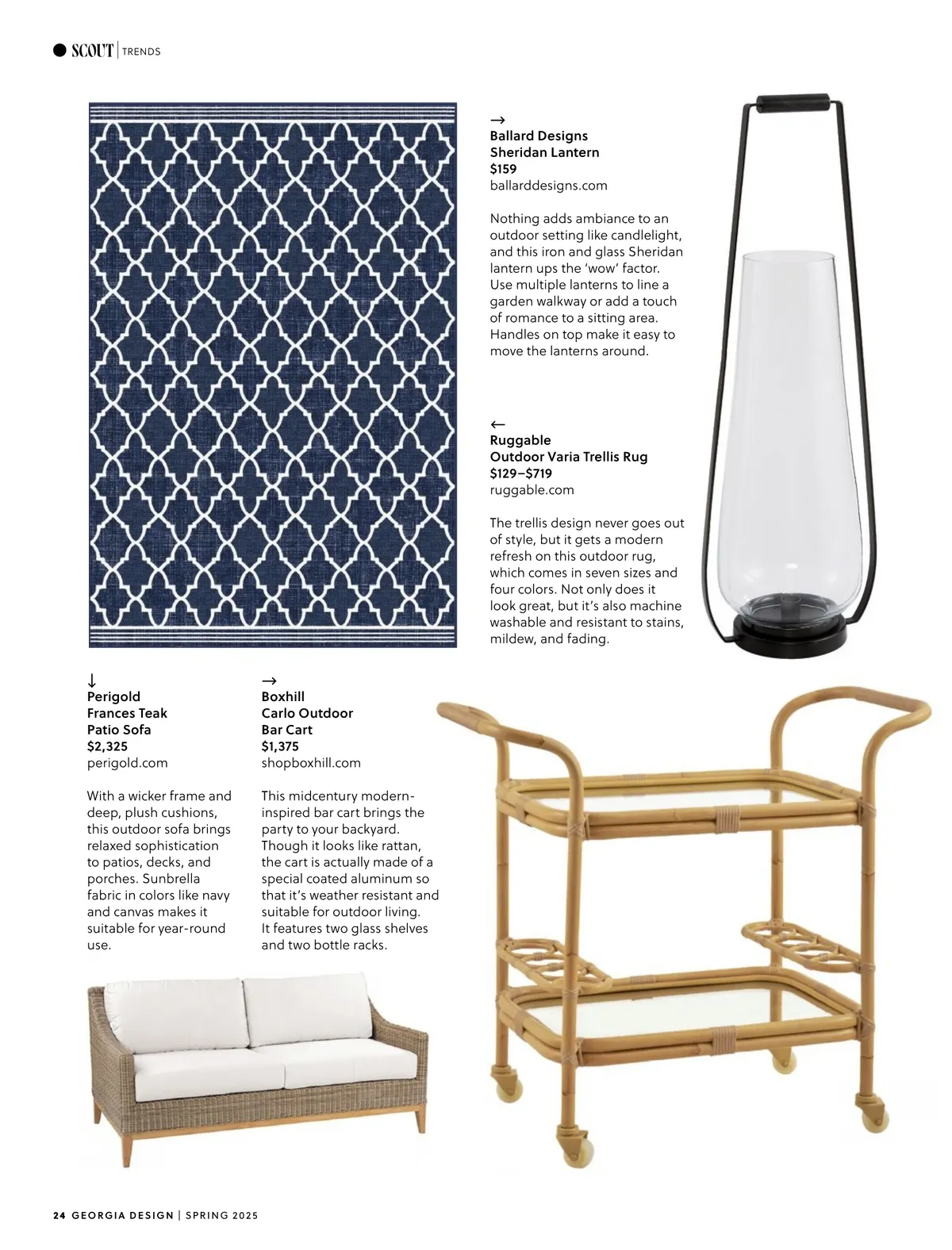 SCOUT | TRENDS

→
Ballard Designs
Sheridan Lantern
$159
ballarddesigns.com

Nothing adds ambiance to an outdoor setting like candlelight, and this iron and glass Sheridan lantern ups the 'wow' factor. Use multiple lanterns to line a garden walkway or add a touch of romance to a sitting area. Handles on top make it easy to move the lanterns around.

←
Ruggable
Outdoor Varia Trellis Rug
$129–$719
ruggable.com

The trellis design never goes out of style, but it gets a modern refresh on this outdoor rug, which comes in seven sizes and four colors. Not only does it look great, but it's also machine washable and resistant to stains, mildew, and fading.

↓
Perigold
Frances Teak
Patio Sofa
$2,325
perigold.com

With a wicker frame and deep, plush cushions, this outdoor sofa brings relaxed sophistication to patios, decks, and porches. Sunbrella fabric in colors like navy and canvas makes it suitable for year-round use.

→
Boxhill
Carlo Outdoor
Bar Cart
$1,375
shopboxhill.com

This midcentury modern-inspired bar cart brings the party to your backyard. Though it looks like rattan, the cart is actually made of a special coated aluminum so that it's weather resistant and suitable for outdoor living. It features two glass shelves and two bottle racks.

24 GEORGIA DESIGN | SPRING 2025